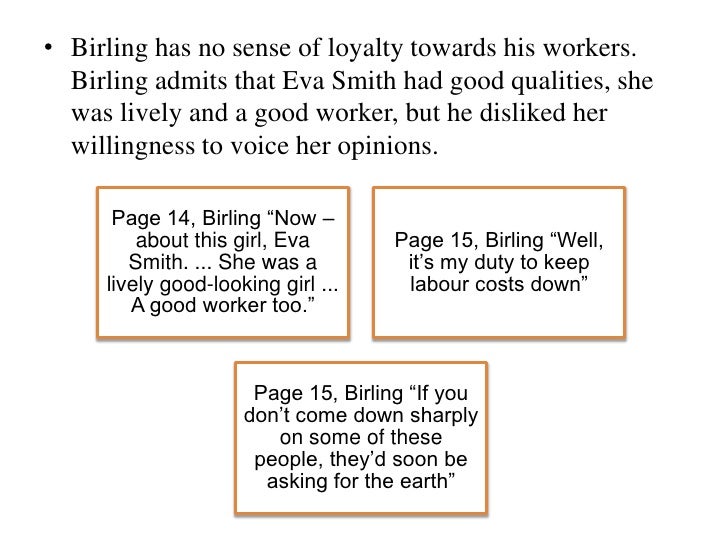 • Birling has no sense of loyalty towards his workers. Birling admits that Eva Smith had good qualities, she was lively and a good worker, but he disliked her willingness to voice her opinions.

Page 14, Birling "Now – about this girl, Eva Smith. ... She was a lively good-looking girl ... A good worker too."

Page 15, Birling "Well, it's my duty to keep labour costs down"

Page 15, Birling "If you don't come down sharply on some of these people, they'd soon be asking for the earth"